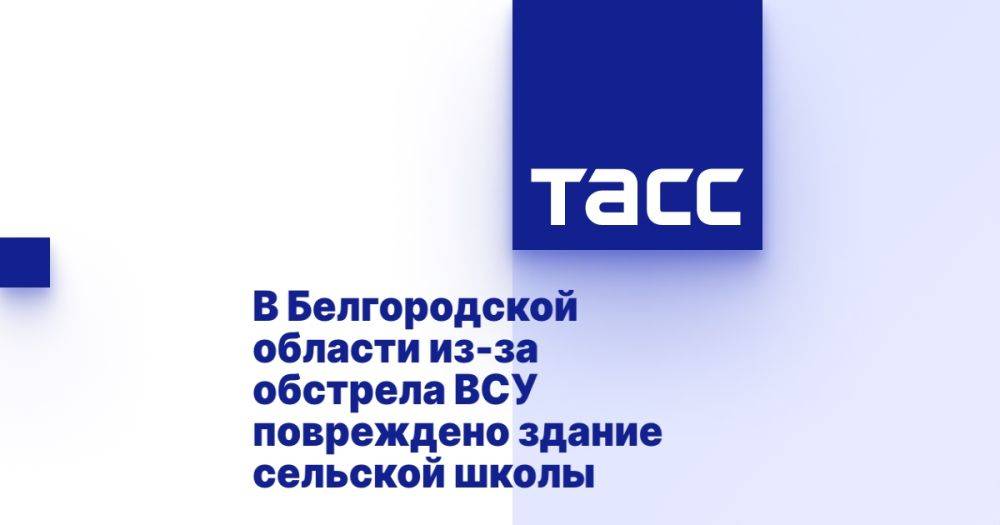 ТАСС

В Белгородской области из-за обстрела ВСУ повреждено здание сельской школы